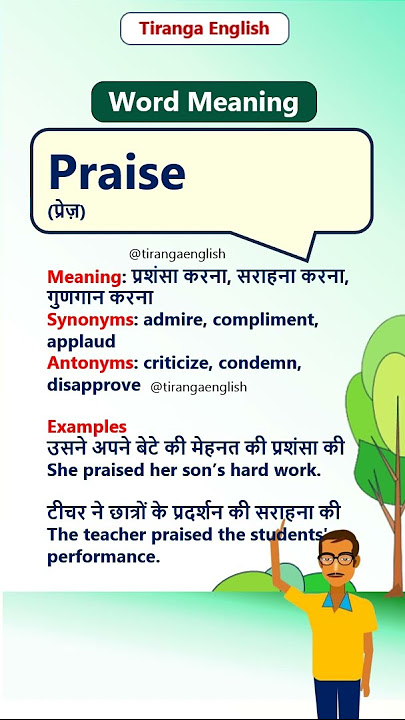 Tiranga English

Word Meaning

Praise
(प्रेज़)

@tirangaenglish

Meaning: प्रशंसा करना, सराहना करना, गुणगान करना
Synonyms: admire, compliment, applaud
Antonyms: criticize, condemn, disapprove @tirangaenglish

Examples
उसने अपने बेटे की मेहनत की प्रशंसा की
She praised her son's hard work.

टीचर ने छात्रों के प्रदर्शन की सराहना की
The teacher praised the students' performance.